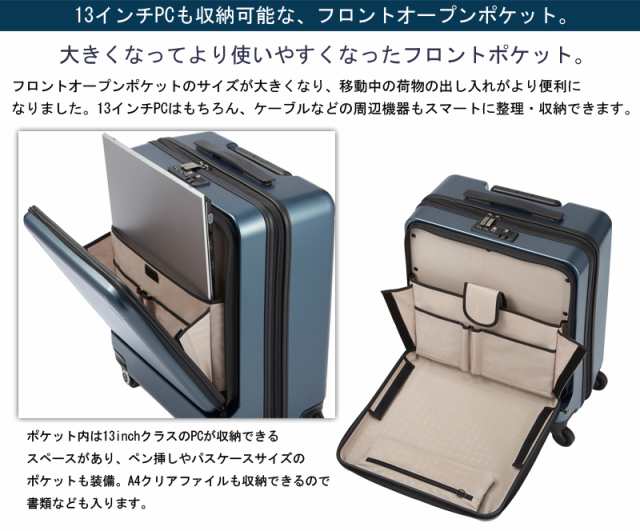 13インチPCも収納可能な、フロントオープンポケット。

大きくなってより使いやすくなったフロントポケット。

フロントオープンポケットのサイズが大きくなり、移動中の荷物の出し入れがより便利になりました。13インチPCはもちろん、ケーブルなどの周辺機器もスマートに整理・収納できます。

ポケット内は13inchクラスのPCが収納できるスペースがあり、ペン挿しやパスケースサイズのポケットも装備。A4クリアファイルも収納できるので書類なども入ります。